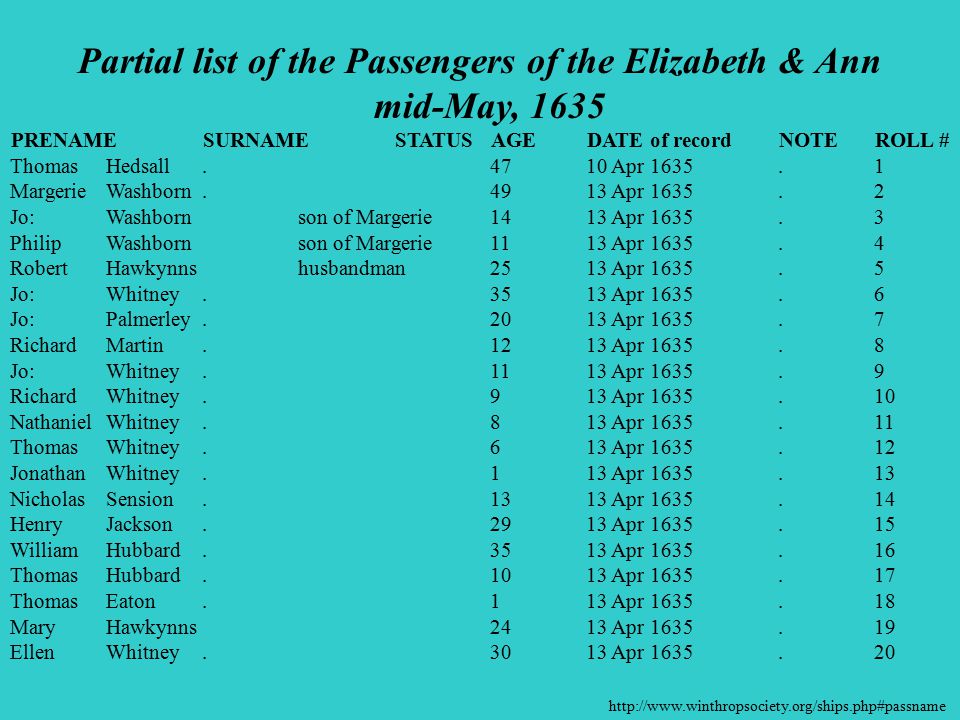 Partial list of the Passengers of the Elizabeth & Ann mid-May, 1635

| PRENAME | SURNAME | STATUS | AGE | DATE of record | NOTE | ROLL # |
|---|---|---|---|---|---|---|
| Thomas | Hedsall | . | 47 | 10 Apr 1635 | . | 1 |
| Margerie | Washborn | . | 49 | 13 Apr 1635 | . | 2 |
| Jo: | Washborn | son of Margerie | 14 | 13 Apr 1635 | . | 3 |
| Philip | Washborn | son of Margerie | 11 | 13 Apr 1635 | . | 4 |
| Robert | Hawkynns | husbandman | 25 | 13 Apr 1635 | . | 5 |
| Jo: | Whitney | . | 35 | 13 Apr 1635 | . | 6 |
| Jo: | Palmerley | . | 20 | 13 Apr 1635 | . | 7 |
| Richard | Martin | . | 12 | 13 Apr 1635 | . | 8 |
| Jo: | Whitney | . | 11 | 13 Apr 1635 | . | 9 |
| Richard | Whitney | . | 9 | 13 Apr 1635 | . | 10 |
| Nathaniel | Whitney | . | 8 | 13 Apr 1635 | . | 11 |
| Thomas | Whitney | . | 6 | 13 Apr 1635 | . | 12 |
| Jonathan | Whitney | . | 1 | 13 Apr 1635 | . | 13 |
| Nicholas | Sension | . | 13 | 13 Apr 1635 | . | 14 |
| Henry | Jackson | . | 29 | 13 Apr 1635 | . | 15 |
| William | Hubbard | . | 35 | 13 Apr 1635 | . | 16 |
| Thomas | Hubbard | . | 10 | 13 Apr 1635 | . | 17 |
| Thomas | Eaton | . | 1 | 13 Apr 1635 | . | 18 |
| Mary | Hawkynns | | 24 | 13 Apr 1635 | . | 19 |
| Ellen | Whitney | . | 30 | 13 Apr 1635 | . | 20 |

http://www.winthropsociety.org/ships.php#passname